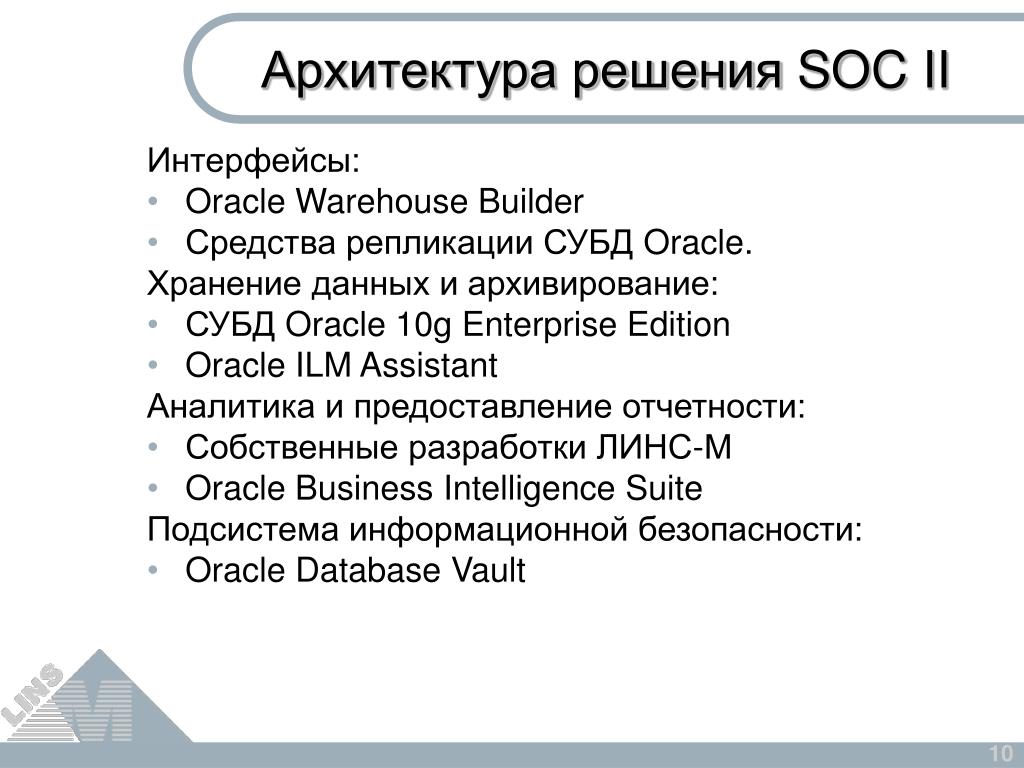 Архитектура решения SOC II

Интерфейсы:
• Oracle Warehouse Builder
• Средства репликации СУБД Oracle.
Хранение данных и архивирование:
• СУБД Oracle 10g Enterprise Edition
• Oracle ILM Assistant
Аналитика и предоставление отчетности:
• Собственные разработки ЛИНС-М
• Oracle Business Intelligence Suite
Подсистема информационной безопасности:
• Oracle Database Vault

LINS M

10